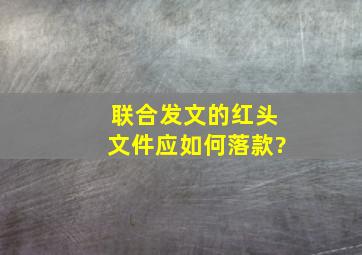 联合发文的红头文件应如何落款?